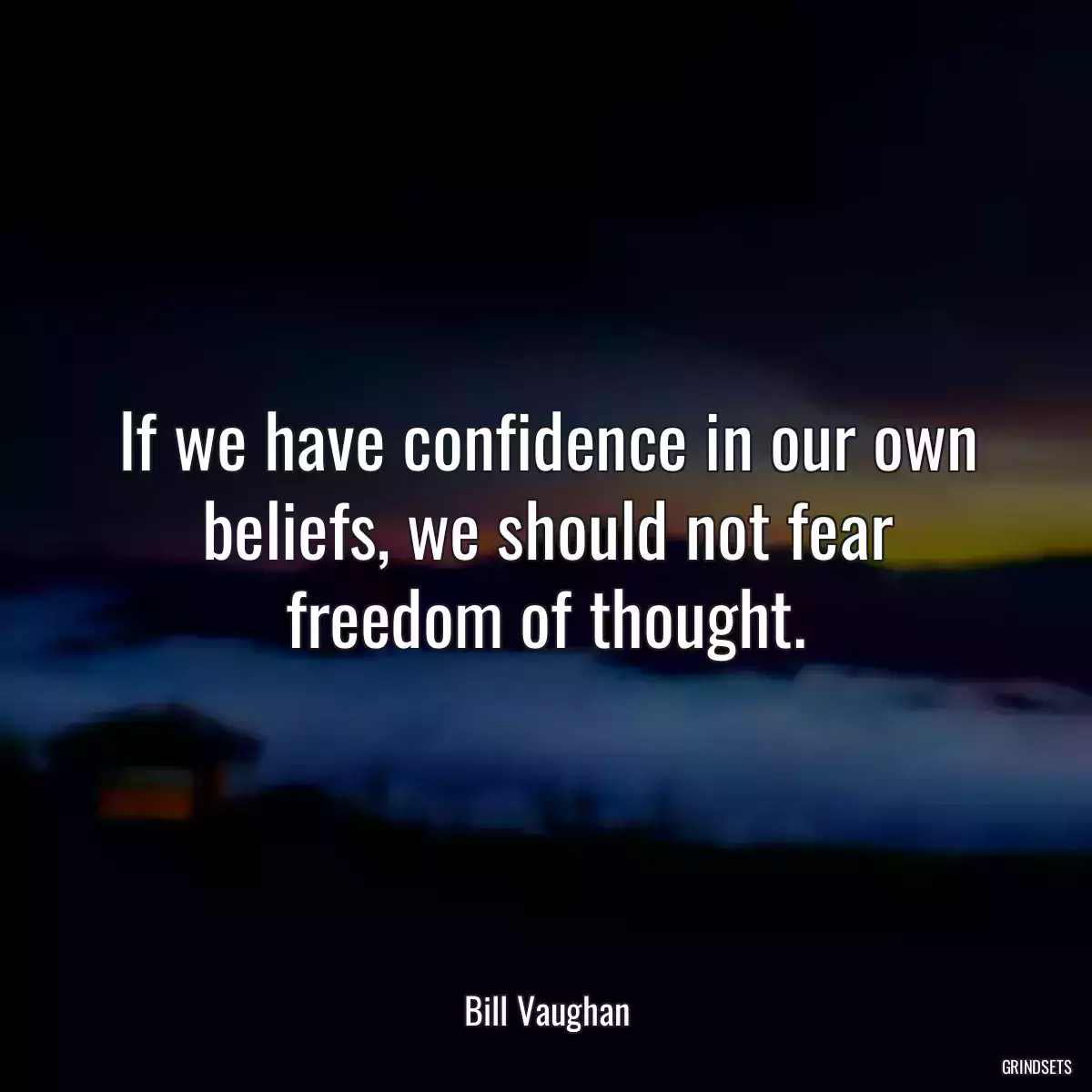 If we have confidence in our own beliefs, we should not fear freedom of thought.

Bill Vaughan

GRINDSETS